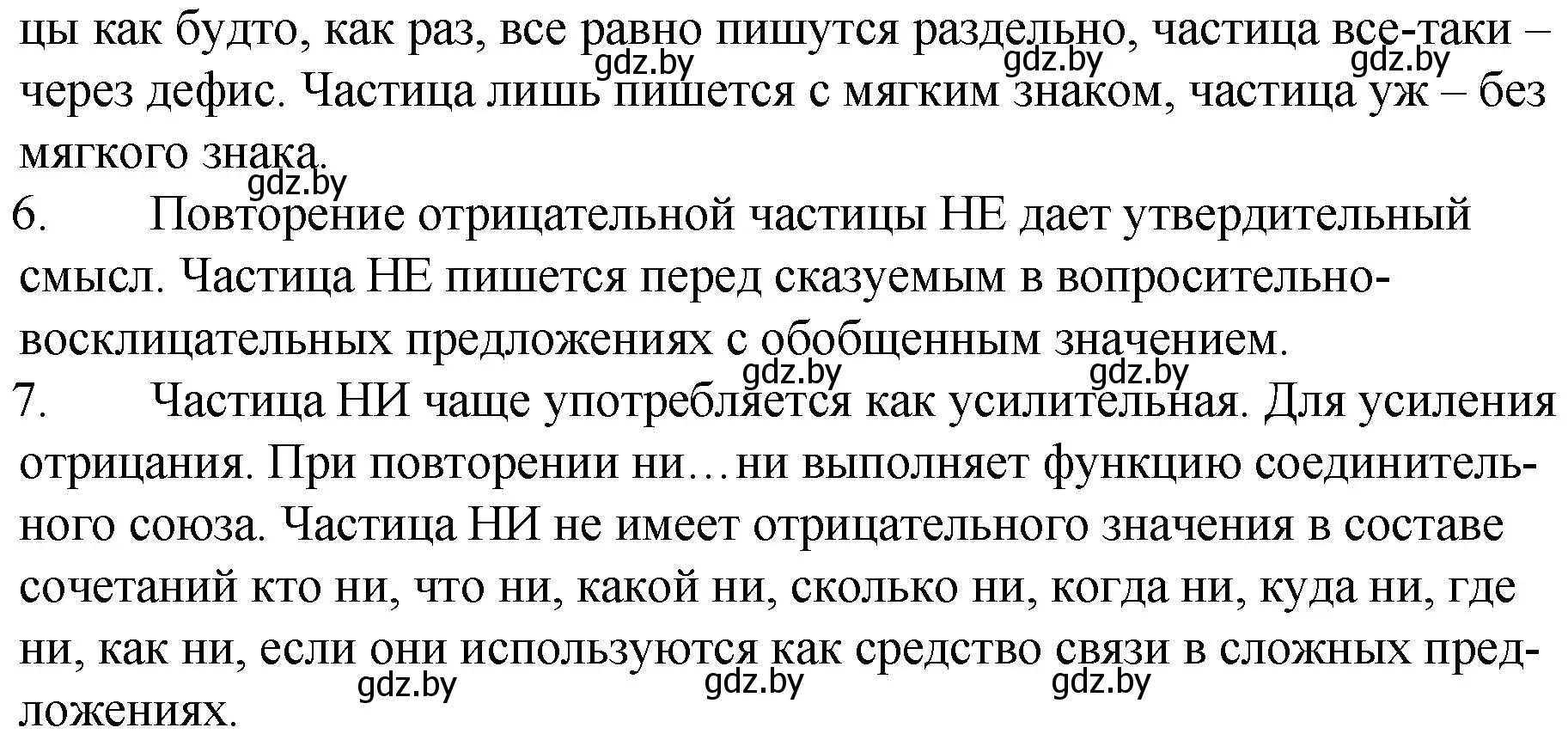 цы как будто, как раз, все равно пишутся раздельно, частица все-таки – через дефис. Частица лишь пишется с мягким знаком, частица уж – без мягкого знака.

gdz.by gdz.by gdz.by gdz.by

6. Повторение отрицательной частицы НЕ дает утвердительный смысл. Частица НЕ пишется перед сказуемым в вопросительно-восклицательных предложениях с обобщенным значением.

gdz.by gdz.by

7. Частица НИ чаще употребляется как усилительная. Для усиления отрицания. При повторении ни…ни выполняет функцию соединительного союза. Частица НИ не имеет отрицательного значения в составе сочетаний кто ни, что ни, какой ни, сколько ни, когда ни, куда ни, где ни, как ни, если они используются как средство связи в сложных предложениях.

gdz.by gdz.by gdz.by